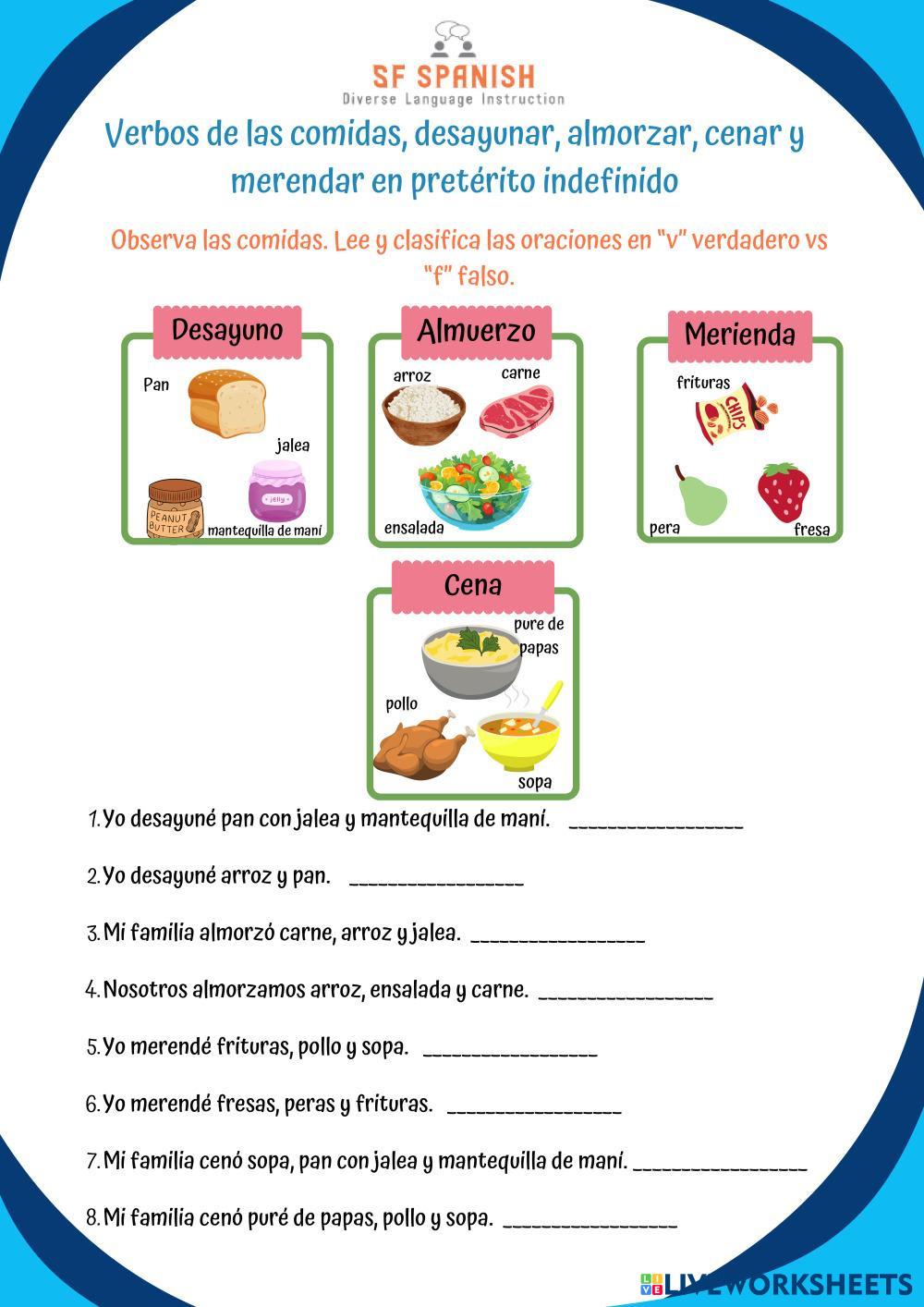 SF SPANISH
Diverse Language Instruction

Verbos de las comidas, desayunar, almorzar, cenar y merendar en pretérito indefinido

Observa las comidas. Lee y clasifica las oraciones en "v" verdadero vs "f" falso.

Desayuno
Pan
jalea
PEANUT BUTTER
jelly
mantequilla de maní

Almuerzo
arroz
carne
ensalada

Merienda
frituras
CHIPS
pera
fresa

Cena
pure de papas
pollo
sopa

1. Yo desayuné pan con jalea y mantequilla de maní. ____

2. Yo desayuné arroz y pan. ____

3. Mi familia almorzó carne, arroz y jalea. ____

4. Nosotros almorzamos arroz, ensalada y carne. ____

5. Yo merendé frituras, pollo y sopa. ____

6. Yo merendé fresas, peras y frituras. ____

7. Mi familia cenó sopa, pan con jalea y mantequilla de maní. ____

8. Mi familia cenó puré de papas, pollo y sopa. ____

LIVEWORKSHEETS